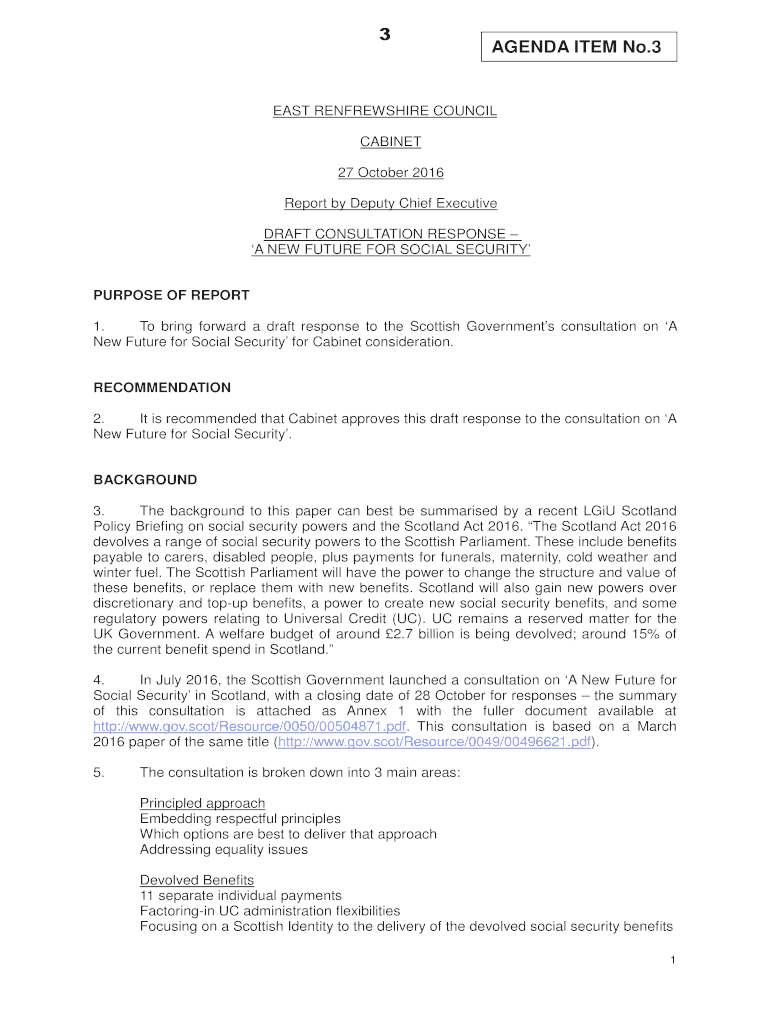 3

AGENDA ITEM No.3

EAST RENFREWSHIRE COUNCIL

CABINET

27 October 2016

Report by Deputy Chief Executive

DRAFT CONSULTATION RESPONSE – 'A NEW FUTURE FOR SOCIAL SECURITY'

PURPOSE OF REPORT

1. To bring forward a draft response to the Scottish Government's consultation on 'A New Future for Social Security' for Cabinet consideration.

RECOMMENDATION

2. It is recommended that Cabinet approves this draft response to the consultation on 'A New Future for Social Security'.

BACKGROUND

3. The background to this paper can best be summarised by a recent LGiU Scotland Policy Briefing on social security powers and the Scotland Act 2016. "The Scotland Act 2016 devolves a range of social security powers to the Scottish Parliament. These include benefits payable to carers, disabled people, plus payments for funerals, maternity, cold weather and winter fuel. The Scottish Parliament will have the power to change the structure and value of these benefits, or replace them with new benefits. Scotland will also gain new powers over discretionary and top-up benefits, a power to create new social security benefits, and some regulatory powers relating to Universal Credit (UC). UC remains a reserved matter for the UK Government. A welfare budget of around £2.7 billion is being devolved; around 15% of the current benefit spend in Scotland."

4. In July 2016, the Scottish Government launched a consultation on 'A New Future for Social Security' in Scotland, with a closing date of 28 October for responses – the summary of this consultation is attached as Annex 1 with the fuller document available at http://www.gov.scot/Resource/0050/00504871.pdf. This consultation is based on a March 2016 paper of the same title (http://www.gov.scot/Resource/0049/00496621.pdf).

5. The consultation is broken down into 3 main areas:

Principled approach
Embedding respectful principles
Which options are best to deliver that approach
Addressing equality issues

Devolved Benefits
11 separate individual payments
Factoring-in UC administration flexibilities
Focusing on a Scottish Identity to the delivery of the devolved social security benefits

1